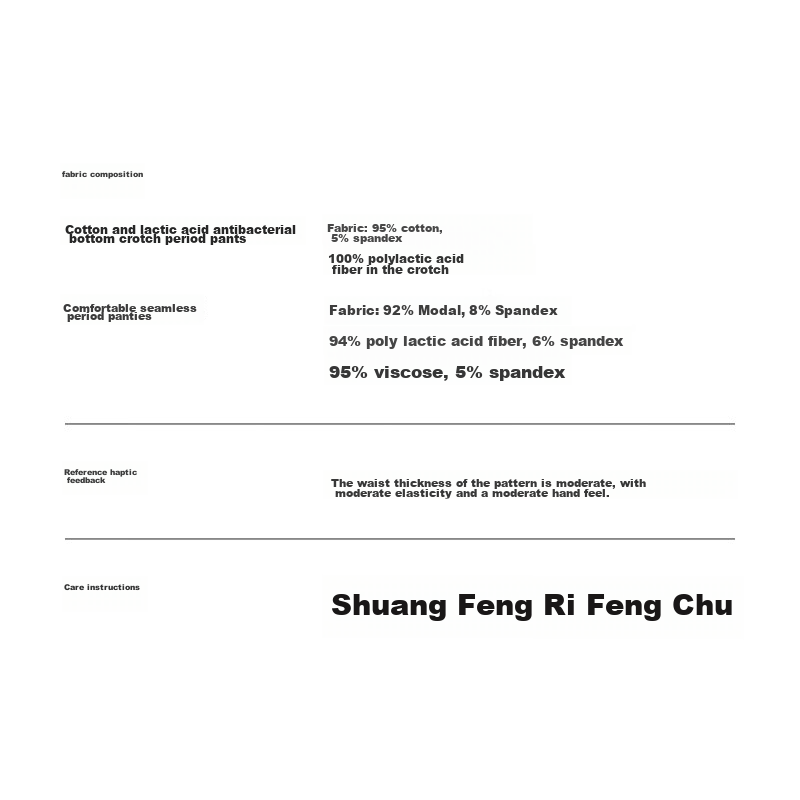 fabric composition

Cotton and lactic acid antibacterial bottom crotch period pants

Fabric: 95% cotton, 5% spandex

100% polylactic acid fiber in the crotch

Comfortable seamless period panties

Fabric: 92% Modal, 8% Spandex

94% poly lactic acid fiber, 6% spandex

95% viscose, 5% spandex

Reference haptic feedback

The waist thickness of the pattern is moderate, with moderate elasticity and a moderate hand feel.

Care instructions

Shuang Feng Ri Feng Chu